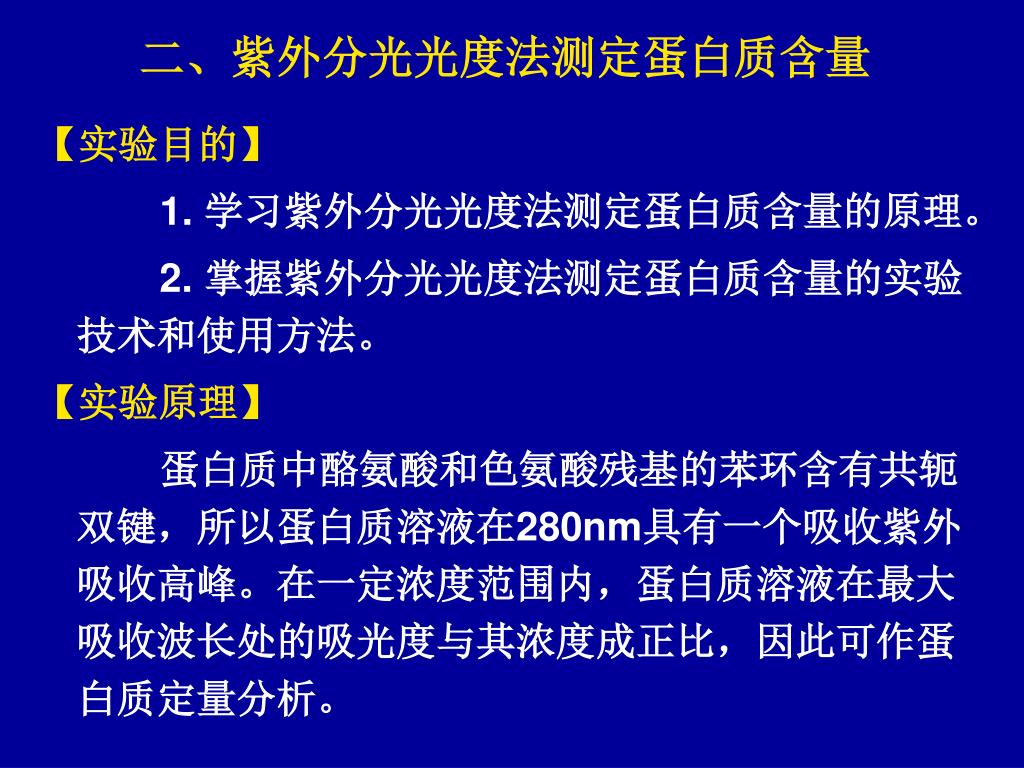 二、紫外分光光度法测定蛋白质含量

【实验目的】

1. 学习紫外分光光度法测定蛋白质含量的原理。

2. 掌握紫外分光光度法测定蛋白质含量的实验技术和使用方法。

【实验原理】

蛋白质中酪氨酸和色氨酸残基的苯环含有共轭双键，所以蛋白质溶液在280nm具有一个吸收紫外吸收高峰。在一定浓度范围内，蛋白质溶液在最大吸收波长处的吸光度与其浓度成正比，因此可作蛋白质定量分析。